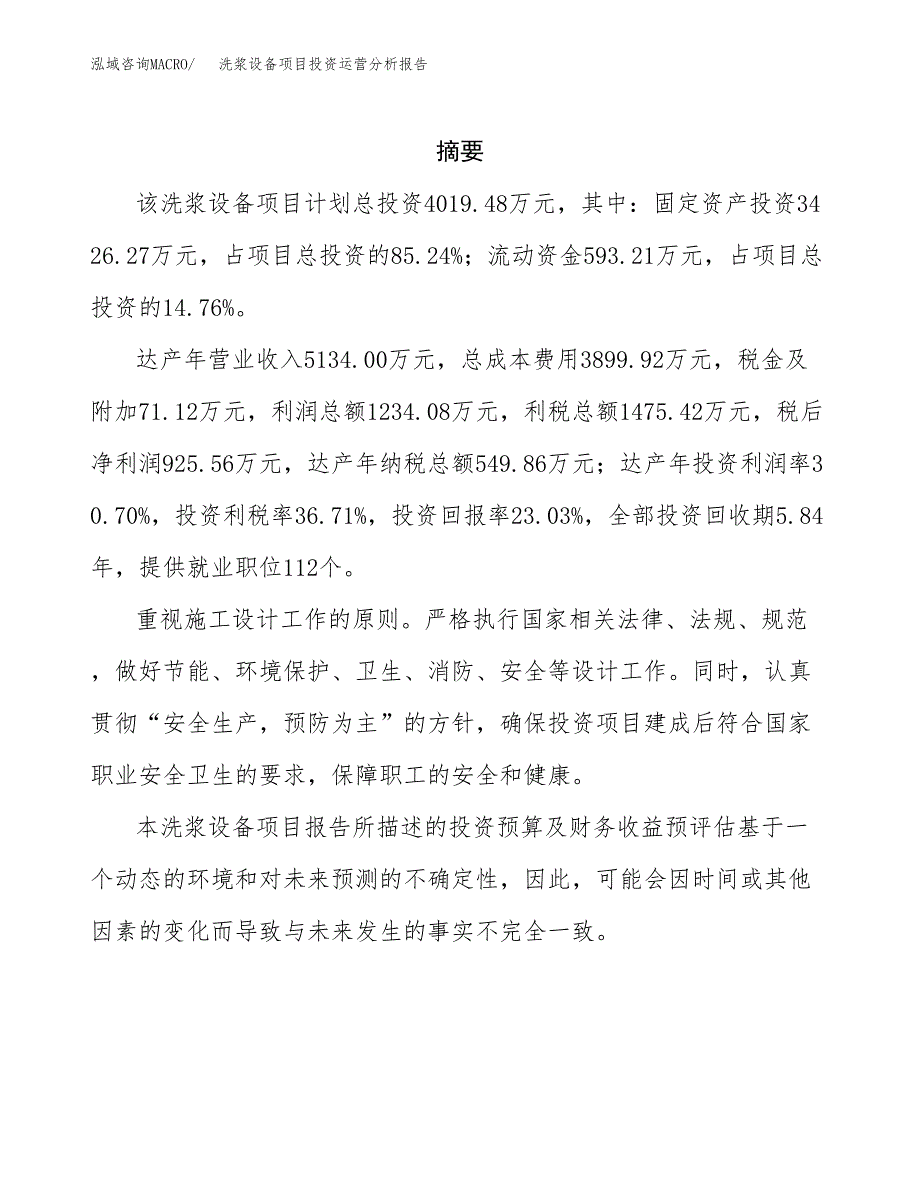 泓域咨询MACRO/ 洗浆设备项目投资运营分析报告

摘要

该洗浆设备项目计划总投资4019.48万元，其中：固定资产投资3426.27万元，占项目总投资的85.24%；流动资金593.21万元，占项目总投资的14.76%。

达产年营业收入5134.00万元，总成本费用3899.92万元，税金及附加71.12万元，利润总额1234.08万元，利税总额1475.42万元，税后净利润925.56万元，达产年纳税总额549.86万元；达产年投资利润率30.70%，投资利税率36.71%，投资回报率23.03%，全部投资回收期5.84年，提供就业职位112个。

重视施工设计工作的原则。严格执行国家相关法律、法规、规范，做好节能、环境保护、卫生、消防、安全等设计工作。同时，认真贯彻“安全生产，预防为主”的方针，确保投资项目建成后符合国家职业安全卫生的要求，保障职工的安全和健康。

本洗浆设备项目报告所描述的投资预算及财务收益预评估基于一个动态的环境和对未来预测的不确定性，因此，可能会因时间或其他因素的变化而导致与未来发生的事实不完全一致。